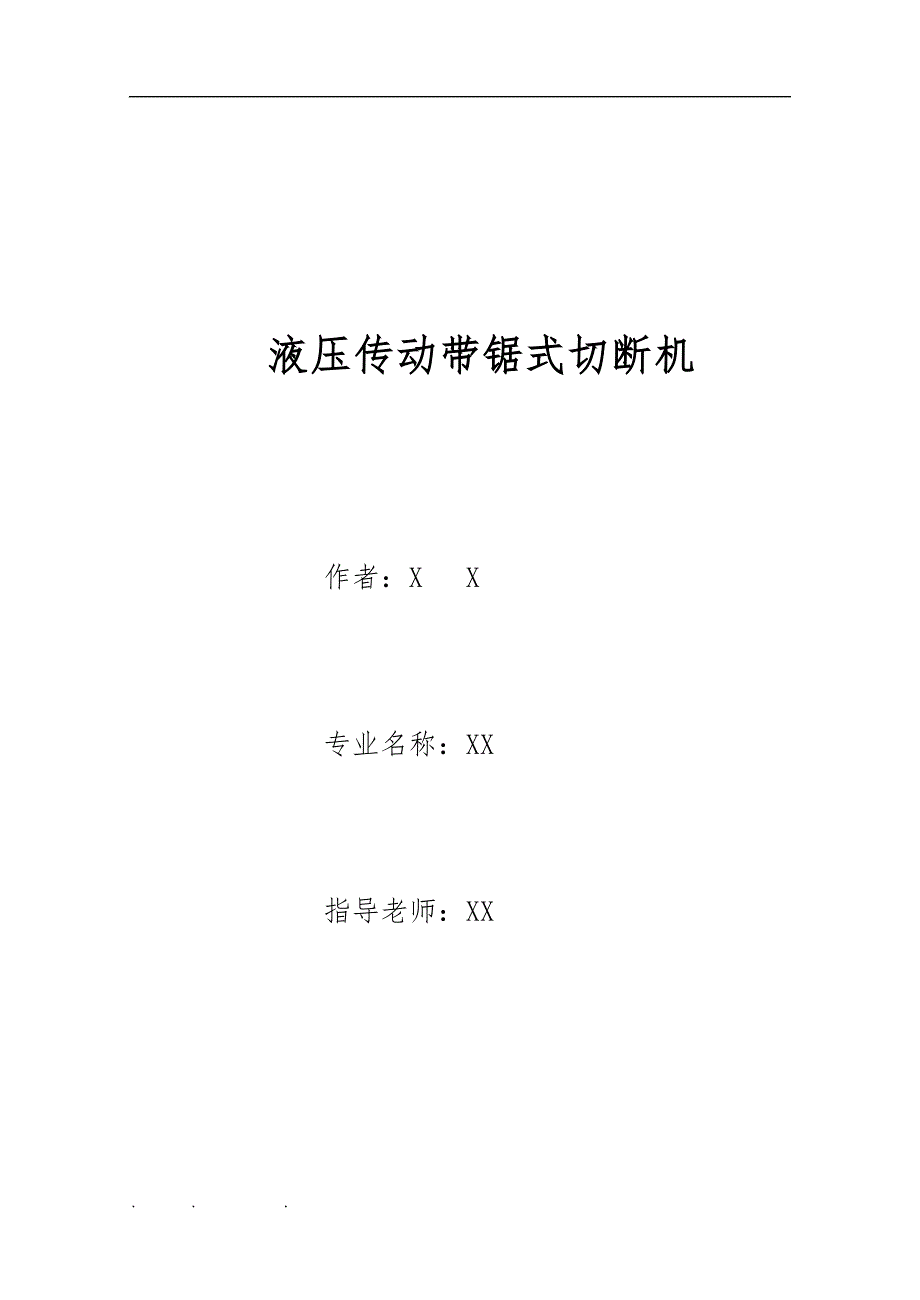 液压传动带锯式切断机

作者：X　X

专业名称：XX

指导老师：XX

. . .